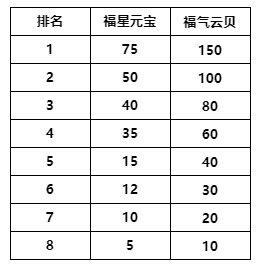 | 排名 | 福星元宝 | 福气云贝 |
|---|---|---|
| 1 | 75 | 150 |
| 2 | 50 | 100 |
| 3 | 40 | 80 |
| 4 | 35 | 60 |
| 5 | 15 | 40 |
| 6 | 12 | 30 |
| 7 | 10 | 20 |
| 8 | 5 | 10 |